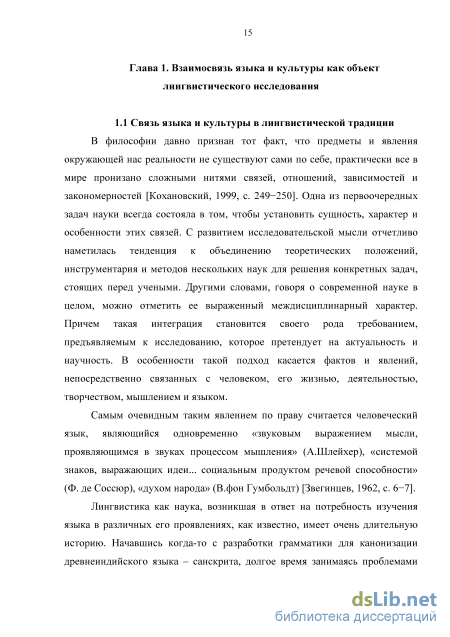 15

Глава 1. Взаимосвязь языка и культуры как объект лингвистического исследования

1.1 Связь языка и культуры в лингвистической традиции

В философии давно признан тот факт, что предметы и явления окружающей нас реальности не существуют сами по себе, практически все в мире пронизано сложными нитями связей, отношений, зависимостей и закономерностей [Кохановский, 1999, с. 249−250]. Одна из первоочередных задач науки всегда состояла в том, чтобы установить сущность, характер и особенности этих связей. С развитием исследовательской мысли отчетливо наметилась тенденция к объединению теоретических положений, инструментария и методов нескольких наук для решения конкретных задач, стоящих перед учеными. Другими словами, говоря о современной науке в целом, можно отметить ее выраженный междисциплинарный характер. Причем такая интеграция становится своего рода требованием, предъявляемым к исследованию, которое претендует на актуальность и научность. В особенности такой подход касается фактов и явлений, непосредственно связанных с человеком, его жизнью, деятельностью, творчеством, мышлением и языком.

Самым очевидным таким явлением по праву считается человеческий язык, являющийся одновременно «звуковым выражением мысли, проявляющимся в звуках процессом мышления» (А.Шлейхер), «системой знаков, выражающих идеи... социальным продуктом речевой способности» (Ф. де Соссюр), «духом народа» (В.фон Гумбольдт) [Звегинцев, 1962, с. 6−7].

Лингвистика как наука, возникшая в ответ на потребность изучения языка в различных его проявлениях, как известно, имеет очень длительную историю. Начавшись когда-то с разработки грамматики для канонизации древнеиндийского языка – санскрита, долгое время занимаясь проблемами

dsLib.net
библиотека диссертаций